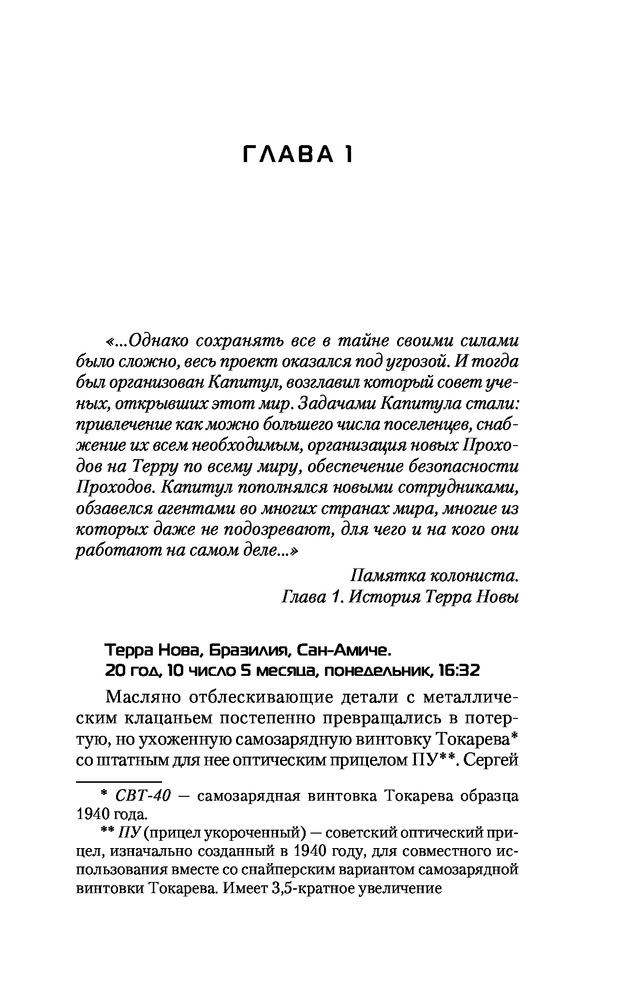 ГЛАВА 1

«...Однако сохранять все в тайне своими силами было сложно, весь проект оказался под угрозой. И тогда был организован Капитул, возглавил который совет ученых, открывших этот мир. Задачами Капитула стали: привлечение как можно большего числа поселенцев, снабжение их всем необходимым, организация новых Проходов на Терру по всему миру, обеспечение безопасности Проходов. Капитул пополнялся новыми сотрудниками, обзавелся агентами во многих странах мира, многие из которых даже не подозревают, для чего и на кого они работают на самом деле...»

Памятка колониста.
Глава 1. История Терра Новы

Терра Нова, Бразилия, Сан-Амиче.
20 год, 10 число 5 месяца, понедельник, 16:32

Масляно отблескивающие детали с металлическим клацаньем постепенно превращались в потертую, но ухоженную самозарядную винтовку Токарева* со штатным для нее оптическим прицелом ПУ**. Сергей

* СВТ-40 — самозарядная винтовка Токарева образца 1940 года.
** ПУ (прицел укороченный) — советский оптический прицел, изначально созданный в 1940 году, для совместного использования вместе со снайперским вариантом самозарядной винтовки Токарева. Имеет 3,5-кратное увеличение